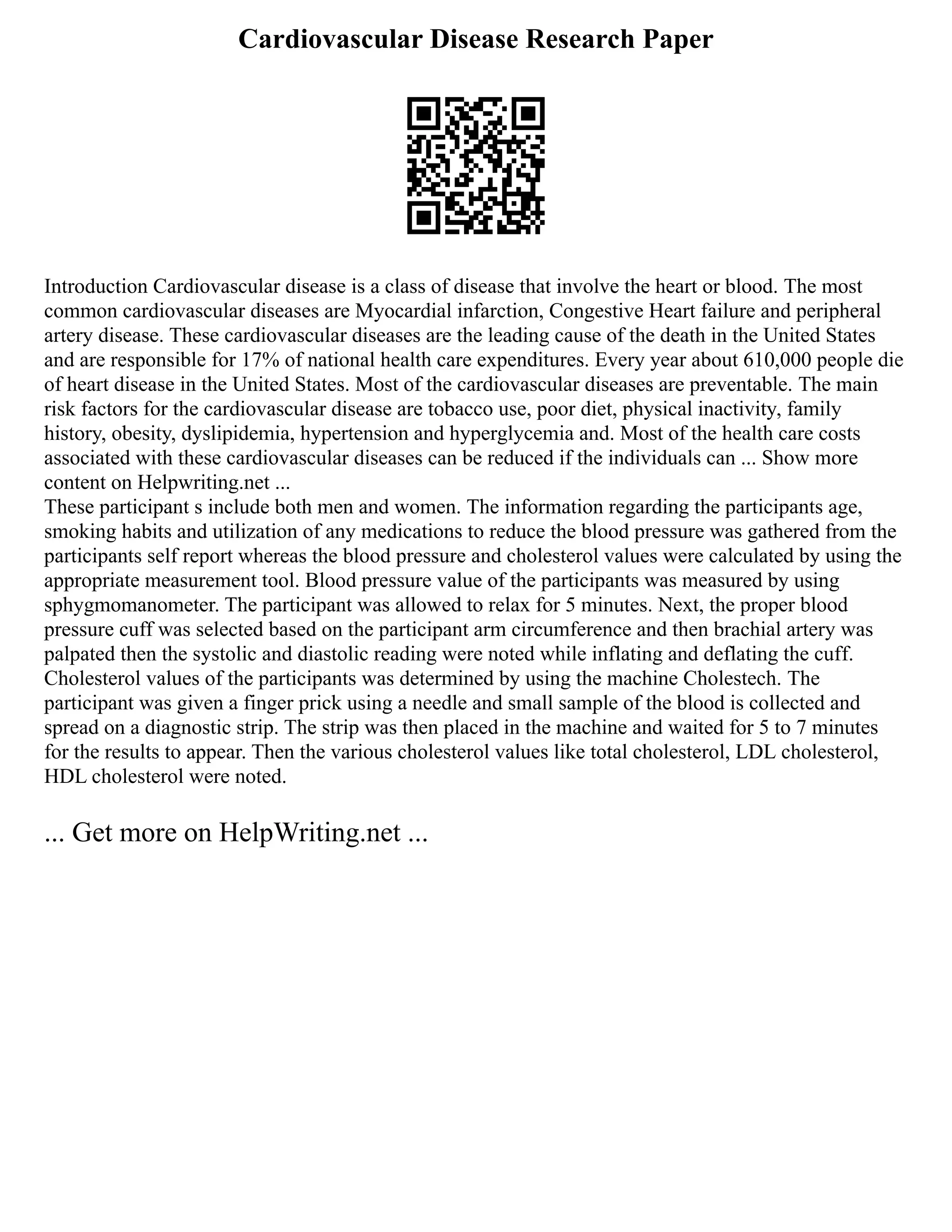 Cardiovascular Disease Research Paper

Introduction Cardiovascular disease is a class of disease that involve the heart or blood. The most common cardiovascular diseases are Myocardial infarction, Congestive Heart failure and peripheral artery disease. These cardiovascular diseases are the leading cause of the death in the United States and are responsible for 17% of national health care expenditures. Every year about 610,000 people die of heart disease in the United States. Most of the cardiovascular diseases are preventable. The main risk factors for the cardiovascular disease are tobacco use, poor diet, physical inactivity, family history, obesity, dyslipidemia, hypertension and hyperglycemia and. Most of the health care costs associated with these cardiovascular diseases can be reduced if the individuals can ... Show more content on Helpwriting.net ...
These participant s include both men and women. The information regarding the participants age, smoking habits and utilization of any medications to reduce the blood pressure was gathered from the participants self report whereas the blood pressure and cholesterol values were calculated by using the appropriate measurement tool. Blood pressure value of the participants was measured by using sphygmomanometer. The participant was allowed to relax for 5 minutes. Next, the proper blood pressure cuff was selected based on the participant arm circumference and then brachial artery was palpated then the systolic and diastolic reading were noted while inflating and deflating the cuff. Cholesterol values of the participants was determined by using the machine Cholestech. The participant was given a finger prick using a needle and small sample of the blood is collected and spread on a diagnostic strip. The strip was then placed in the machine and waited for 5 to 7 minutes for the results to appear. Then the various cholesterol values like total cholesterol, LDL cholesterol, HDL cholesterol were noted.

... Get more on HelpWriting.net ...